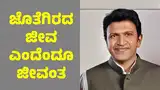 ಜೊತೆಗಿರದ
ಜೀವ
ಎಂದೆಂದೂ
ಜೀವಂತ